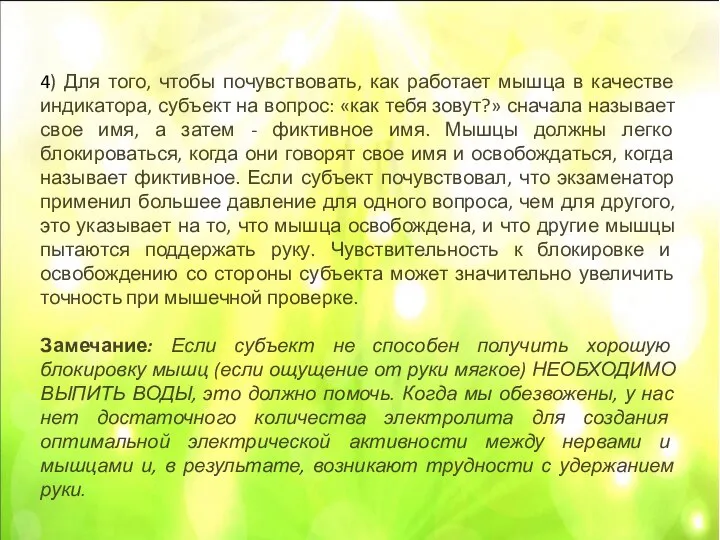 4) Для того, чтобы почувствовать, как работает мышца в качестве индикатора, субъект на вопрос: «как тебя зовут?» сначала называет свое имя, а затем - фиктивное имя. Мышцы должны легко блокироваться, когда они говорят свое имя и освобождаться, когда называет фиктивное. Если субъект почувствовал, что экзаменатор применил большее давление для одного вопроса, чем для другого, это указывает на то, что мышца освобождена, и что другие мышцы пытаются поддержать руку. Чувствительность к блокировке и освобождению со стороны субъекта может значительно увеличить точность при мышечной проверке.

Замечание: Если субъект не способен получить хорошую блокировку мышц (если ощущение от руки мягкое) НЕОБХОДИМО ВЫПИТЬ ВОДЫ, это должно помочь. Когда мы обезвожены, у нас нет достаточного количества электролита для создания оптимальной электрической активности между нервами и мышцами и, в результате, возникают трудности с удержанием руки.